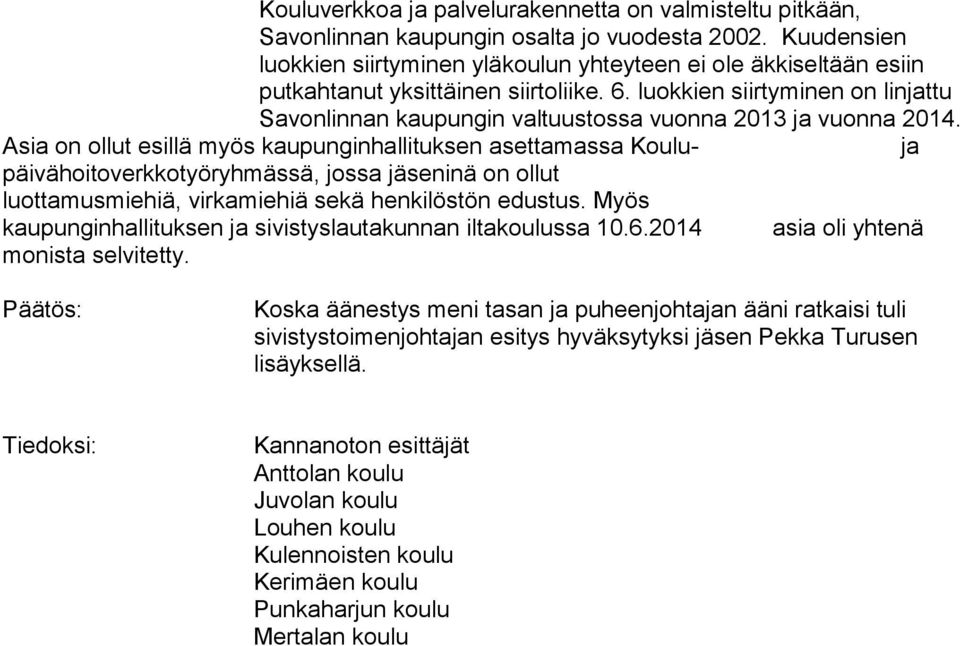 Kouluverkkoa ja palvelurakennetta on valmisteltu pitkään, Savonlinnan kaupungin osalta jo vuodesta 2002. Kuudensien luokkien siirtyminen yläkoulun yhteyteen ei ole äkkiseltään esiin putkahtanut yksittäinen siirtoliike. 6. luokkien siirtyminen on linjattu Savonlinnan kaupungin valtuustossa vuonna 2013 ja vuonna 2014. Asia on ollut esillä myös kaupunginhallituksen asettamassa Koulu- ja päivähoitoverkkotyöryhmässä, jossa jäseninä on ollut luottamusmiehiä, virkamiehiä sekä henkilöstön edustus. Myös kaupunginhallituksen ja sivistyslautakunnan iltakoulussa 10.6.2014 asia oli yhtenä monista selvitetty.

Päätös:

Koska äänestys meni tasan ja puheenjohtajan ääni ratkaisi tuli sivistystoimenjohtajan esitys hyväksytyksi jäsen Pekka Turusen lisäyksellä.

Tiedoksi:

Kannanoton esittäjät
Anttolan koulu
Juvolan koulu
Louhen koulu
Kulennoisten koulu
Kerimäen koulu
Punkaharjun koulu
Mertalan koulu